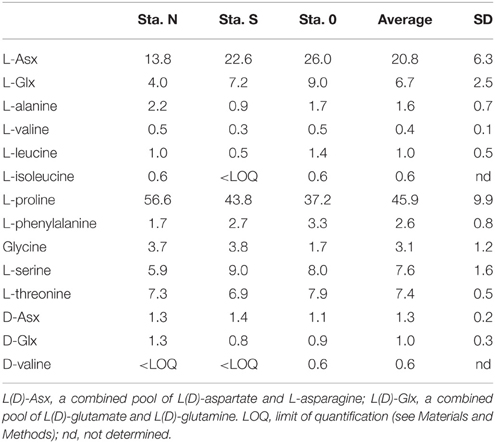 |  | Sta. N | Sta. S | Sta. 0 | Average | SD |
|---|---|---|---|---|---|
| L-Asx | 13.8 | 22.6 | 26.0 | 20.8 | 6.3 |
| L-Glx | 4.0 | 7.2 | 9.0 | 6.7 | 2.5 |
| L-alanine | 2.2 | 0.9 | 1.7 | 1.6 | 0.7 |
| L-valine | 0.5 | 0.3 | 0.5 | 0.4 | 0.1 |
| L-leucine | 1.0 | 0.5 | 1.4 | 1.0 | 0.5 |
| L-isoleucine | 0.6 | <LOQ | 0.6 | 0.6 | nd |
| L-proline | 56.6 | 43.8 | 37.2 | 45.9 | 9.9 |
| L-phenylalanine | 1.7 | 2.7 | 3.3 | 2.6 | 0.8 |
| Glycine | 3.7 | 3.8 | 1.7 | 3.1 | 1.2 |
| L-serine | 5.9 | 9.0 | 8.0 | 7.6 | 1.6 |
| L-threonine | 7.3 | 6.9 | 7.9 | 7.4 | 0.5 |
| D-Asx | 1.3 | 1.4 | 1.1 | 1.3 | 0.2 |
| D-Glx | 1.3 | 0.8 | 0.9 | 1.0 | 0.3 |
| D-valine | <LOQ | <LOQ | 0.6 | 0.6 | nd |

L(D)-Asx, a combined pool of L(D)-aspartate and L-asparagine; L(D)-Glx, a combined pool of L(D)-glutamate and L(D)-glutamine. LOQ, limit of quantification (see Materials and Methods); nd, not determined.